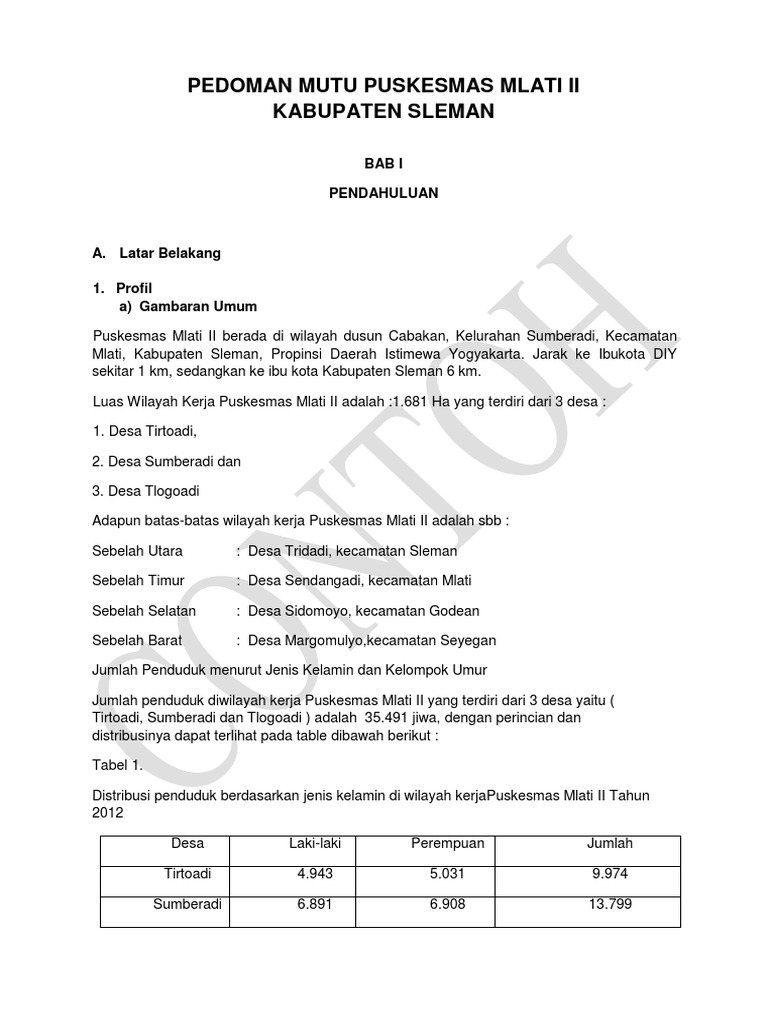 PEDOMAN MUTU PUSKESMAS MLATI II
KABUPATEN SLEMAN

BAB I

PENDAHULUAN

A. Latar Belakang

1. Profil
a) Gambaran Umum

Puskesmas Mlati II berada di wilayah dusun Cabakan, Kelurahan Sumberadi, Kecamatan Mlati, Kabupaten Sleman, Propinsi Daerah Istimewa Yogyakarta. Jarak ke Ibukota DIY sekitar 1 km, sedangkan ke ibu kota Kabupaten Sleman 6 km.

Luas Wilayah Kerja Puskesmas Mlati II adalah :1.681 Ha yang terdiri dari 3 desa :

1. Desa Tirtoadi,

2. Desa Sumberadi dan

3. Desa Tlogoadi

Adapun batas-batas wilayah kerja Puskesmas Mlati II adalah sbb :

Sebelah Utara : Desa Tridadi, kecamatan Sleman

Sebelah Timur : Desa Sendangadi, kecamatan Mlati

Sebelah Selatan : Desa Sidomoyo, kecamatan Godean

Sebelah Barat : Desa Margomulyo,kecamatan Seyegan

Jumlah Penduduk menurut Jenis Kelamin dan Kelompok Umur

Jumlah penduduk diwilayah kerja Puskesmas Mlati II yang terdiri dari 3 desa yaitu ( Tirtoadi, Sumberadi dan Tlogoadi ) adalah 35.491 jiwa, dengan perincian dan distribusinya dapat terlihat pada table dibawah berikut :

Tabel 1.

Distribusi penduduk berdasarkan jenis kelamin di wilayah kerjaPuskesmas Mlati II Tahun 2012

| Desa | Laki-laki | Perempuan | Jumlah |
|---|---|---|---|
| Tirtoadi | 4.943 | 5.031 | 9.974 |
| Sumberadi | 6.891 | 6.908 | 13.799 |

CONTOH